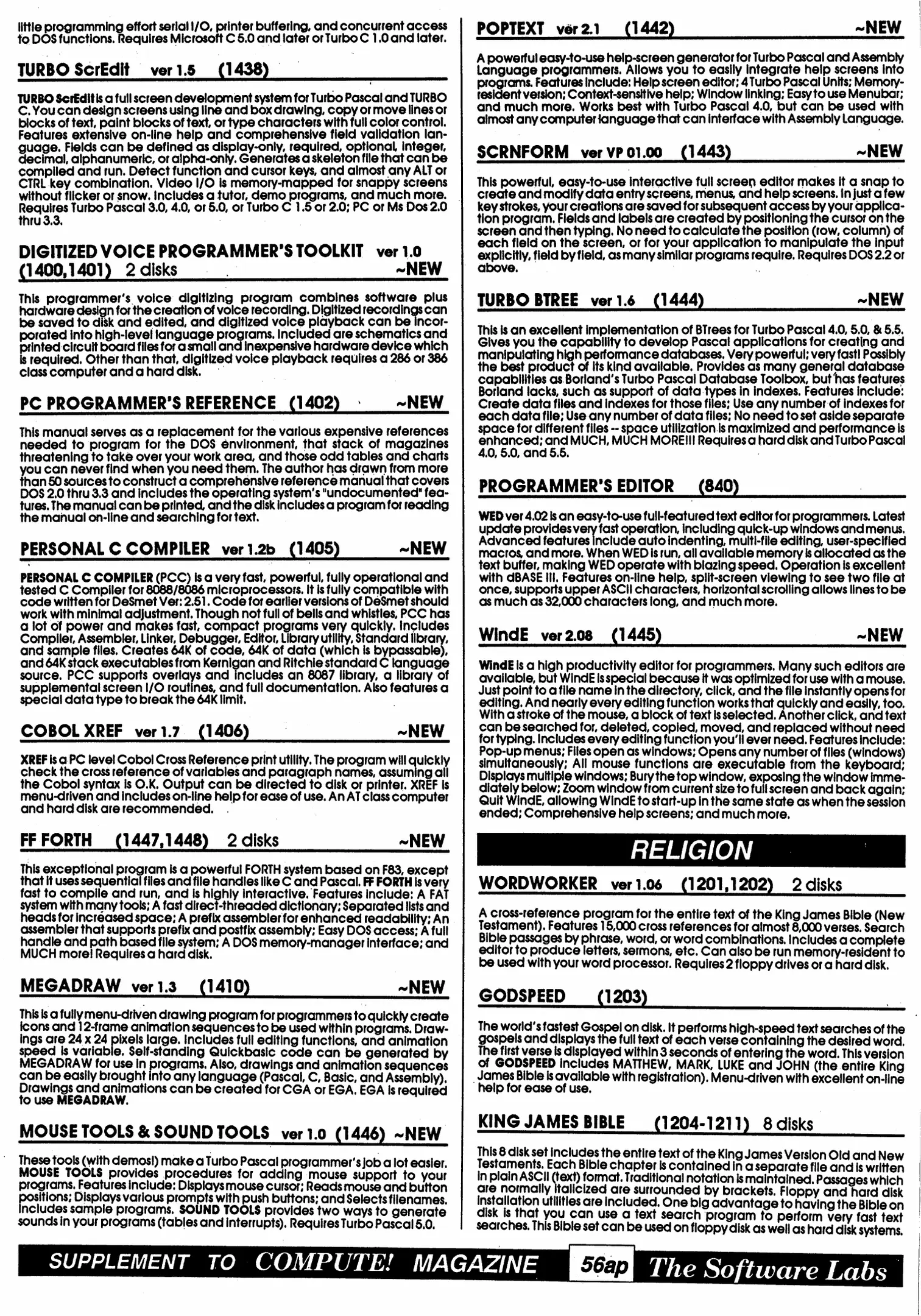 little programming effort serial I/O, printer buffering, and concurrent access to DOS functions. Requires Microsoft C 5.0 and later or Turbo C 1.0 and later.

TURBO ScrEdit ver 1.5 (1438)

TURBO ScrEdit is a full screen development system for Turbo Pascal and TURBO C. You can design screens using line and box drawing, copy or move lines or blocks of text, paint blocks of text, or type characters with full color control. Features extensive on-line help and comprehensive field validation language. Fields can be defined as display-only, required, optional, integer, decimal, alphanumeric, or alpha-only. Generates a skeleton file that can be compiled and run. Detect function and cursor keys, and almost any ALT or CTRL key combination. Video I/O is memory-mapped for snappy screens without flicker or snow. Includes a tutor, demo programs, and much more. Requires Turbo Pascal 3.0, 4.0, or 5.0, or Turbo C 1.5 or 2.0; PC or Ms Dos 2.0 thru 3.3.

DIGITIZED VOICE PROGRAMMER'S TOOLKIT ver 1.0 (1400,1401) 2 disks ~NEW

This programmer's voice digitizing program combines software plus hardware design for the creation of voice recording. Digitized recordings can be saved to disk and edited, and digitized voice playback can be incorporated into high-level language programs. Included are schematics and printed circuit board files for a small and inexpensive hardware device which is required. Other than that, digitized voice playback requires a 286 or 386 class computer and a hard disk.

PC PROGRAMMER'S REFERENCE (1402) ~NEW

This manual serves as a replacement for the various expensive references needed to program for the DOS environment, that stack of magazines threatening to take over your work area, and those odd tables and charts you can never find when you need them. The author has drawn from more than 50 sources to construct a comprehensive reference manual that covers DOS 2.0 thru 3.3 and includes the operating system's "undocumented" features. The manual can be printed, and the disk includes a program for reading the manual on-line and searching for text.

PERSONAL C COMPILER ver 1.2b (1405) ~NEW

PERSONAL C COMPILER (PCC) is a very fast, powerful, fully operational and tested C Compiler for 8088/8086 microprocessors. It is fully compatible with code written for DeSmet Ver: 2.51. Code for earlier versions of DeSmet should work with minimal adjustment. Though not full of bells and whistles, PCC has a lot of power and makes fast, compact programs very quickly. Includes Compiler, Assembler, Linker, Debugger, Editor, Library utility, Standard library, and sample files. Creates 64K of code, 64K of data (which is bypassable), and 64K stack executables from Kernigan and Ritchie standard C language source. PCC supports overlays and includes an 8087 library, a library of supplemental screen I/O routines, and full documentation. Also features a special data type to break the 64K limit.

COBOL XREF ver 1.7 (1406) ~NEW

XREF is a PC level Cobol Cross Reference print utility. The program will quickly check the cross reference of variables and paragraph names, assuming all the Cobol syntax is O.K. Output can be directed to disk or printer. XREF is menu-driven and includes on-line help for ease of use. An AT class computer and hard disk are recommended.

FF FORTH (1447,1448) 2 disks ~NEW

This exceptional program is a powerful FORTH system based on F83, except that it uses sequential files and file handles like C and Pascal. FF FORTH is very fast to compile and run, and is highly interactive. Features include: A FAT system with many tools; A fast direct-threaded dictionary; Separated lists and heads for increased space; A prefix assembler for enhanced readability; An assembler that supports prefix and postfix assembly; Easy DOS access; A full handle and path based file system; A DOS memory-manager interface; and MUCH more! Requires a hard disk.

MEGADRAW ver 1.3 (1410) ~NEW

This is a fully menu-driven drawing program for programmers to quickly create icons and 12-frame animation sequences to be used within programs. Drawings are 24 x 24 pixels large. Includes full editing functions, and animation speed is variable. Self-standing Quickbasic code can be generated by MEGADRAW for use in programs. Also, drawings and animation sequences can be easily brought into any language (Pascal, C, Basic, and Assembly). Drawings and animations can be created for CGA or EGA. EGA is required to use MEGADRAW.

MOUSE TOOLS & SOUND TOOLS ver 1.0 (1446) ~NEW

These tools (with demos!) make a Turbo Pascal programmer's job a lot easier. MOUSE TOOLS provides procedures for adding mouse support to your programs. Features include: Displays mouse cursor; Reads mouse and button positions; Displays various prompts with push buttons; and Selects filenames. Includes sample programs. SOUND TOOLS provides two ways to generate sounds in your programs (tables and interrupts). Requires Turbo Pascal 5.0.

POPTEXT ver 2.1 (1442) ~NEW

A powerful easy-to-use help-screen generator for Turbo Pascal and Assembly Language programmers. Allows you to easily integrate help screens into programs. Features include: Help screen editor; 4 Turbo Pascal Units; Memory-resident version; Context-sensitive help; Window linking; Easy to use Menubar; and much more. Works best with Turbo Pascal 4.0, but can be used with almost any computer language that can interface with Assembly Language.

SCRNFORM ver VP 01.00 (1443) ~NEW

This powerful, easy-to-use interactive full screen editor makes it a snap to create and modify data entry screens, menus, and help screens. In just a few key strokes, your creations are saved for subsequent access by your application program. Fields and labels are created by positioning the cursor on the screen and then typing. No need to calculate the position (row, column) of each field on the screen, or for your application to manipulate the input explicitly, field by field, as many similar programs require. Requires DOS 2.2 or above.

TURBO BTREE ver 1.6 (1444) ~NEW

This is an excellent implementation of BTrees for Turbo Pascal 4.0, 5.0, & 5.5. Gives you the capability to develop Pascal applications for creating and manipulating high performance databases. Very powerful; very fast! Possibly the best product of its kind available. Provides as many general database capabilities as Borland's Turbo Pascal Database Toolbox, but has features Borland lacks, such as support of data types in indexes. Features include: Create data files and indexes for those files; Use any number of indexes for each data file; Use any number of data files; No need to set aside separate space for different files -- space utilization is maximized and performance is enhanced; and MUCH, MUCH MORE!!! Requires a hard disk and Turbo Pascal 4.0, 5.0, and 5.5.

PROGRAMMER'S EDITOR (840)

WED ver 4.02 is an easy-to-use full-featured text editor for programmers. Latest update provides very fast operation, including quick-up windows and menus. Advanced features include auto indenting, multi-file editing, user-specified macros, and more. When WED is run, all available memory is allocated as the text buffer, making WED operate with blazing speed. Operation is excellent with dBASE III. Features on-line help, split-screen viewing to see two file at once, supports upper ASCII characters, horizontal scrolling allows lines to be as much as 32,000 characters long, and much more.

WindE ver 2.08 (1445) ~NEW

WindE is a high productivity editor for programmers. Many such editors are available, but WindE is special because it was optimized for use with a mouse. Just point to a file name in the directory, click, and the file instantly opens for editing. And nearly every editing function works that quickly and easily, too. With a stroke of the mouse, a block of text is selected. Another click, and text can be searched for, deleted, copied, moved, and replaced without need for typing. Includes every editing function you'll ever need. Features include: Pop-up menus; Files open as windows; Opens any number of files (windows) simultaneously; All mouse functions are executable from the keyboard; Displays multiple windows; Bury the top window, exposing the window immediately below; Zoom window from current size to full screen and back again; Quit WindE, allowing WindE to start-up in the same state as when the session ended; Comprehensive help screens; and much more.

RELIGION

WORDWORKER ver 1.06 (1201,1202) 2 disks

A cross-reference program for the entire text of the King James Bible (New Testament). Features 15,000 cross references for almost 8,000 verses. Search Bible passages by phrase, word, or word combinations. Includes a complete editor to produce letters, sermons, etc. Can also be run memory-resident to be used with your word processor. Requires 2 floppy drives or a hard disk.

GODSPEED (1203)

The world's fastest Gospel on disk. It performs high-speed text searches of the gospels and displays the full text of each verse containing the desired word. The first verse is displayed within 3 seconds of entering the word. This version of GODSPEED includes MATTHEW, MARK, LUKE and JOHN (the entire King James Bible is available with registration). Menu-driven with excellent on-line help for ease of use.

KING JAMES BIBLE (1204-1211) 8 disks

This 8 disk set includes the entire text of the King James Version Old and New Testaments. Each Bible chapter is contained in a separate file and is written in plain ASCII (text) format. Traditional notation is maintained. Passages which are normally italicized are surrounded by brackets. Floppy and hard disk installation utilities are included. One big advantage to having the Bible on disk is that you can use a text search program to perform very fast text searches. This Bible set can be used on floppy disk as well as hard disk systems.

SUPPLEMENT TO COMPUTE! MAGAZINE 56ap The Software Labs